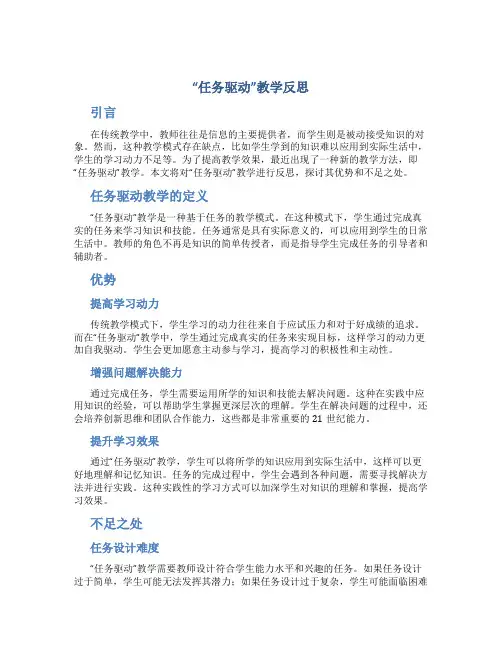 “任务驱动”教学反思

引言

在传统教学中，教师往往是信息的主要提供者，而学生则是被动接受知识的对象。然而，这种教学模式存在缺点，比如学生学到的知识难以应用到实际生活中，学生的学习动力不足等。为了提高教学效果，最近出现了一种新的教学方法，即“任务驱动”教学。本文将对“任务驱动”教学进行反思，探讨其优势和不足之处。

任务驱动教学的定义

“任务驱动”教学是一种基于任务的教学模式。在这种模式下，学生通过完成真实的任务来学习知识和技能。任务通常是具有实际意义的，可以应用到学生的日常生活中。教师的角色不再是知识的简单传授者，而是指导学生完成任务的引导者和辅助者。

优势

提高学习动力

传统教学模式下，学生学习的动力往往来自于应试压力和对于好成绩的追求。而在“任务驱动”教学中，学生通过完成真实的任务来实现目标，这样学习的动力更加自我驱动。学生会更加愿意主动参与学习，提高学习的积极性和主动性。

增强问题解决能力

通过完成任务，学生需要运用所学的知识和技能去解决问题。这种在实践中应用知识的经验，可以帮助学生掌握更深层次的理解。学生在解决问题的过程中，还会培养创新思维和团队合作能力，这些都是非常重要的 21 世纪能力。

提升学习效果

通过“任务驱动”教学，学生可以将所学的知识应用到实际生活中，这样可以更好地理解和记忆知识。任务的完成过程中，学生会遇到各种问题，需要寻找解决方法并进行实践。这种实践性的学习方式可以加深学生对知识的理解和掌握，提高学习效果。

不足之处

任务设计难度

“任务驱动”教学需要教师设计符合学生能力水平和兴趣的任务。如果任务设计过于简单，学生可能无法发挥其潜力；如果任务设计过于复杂，学生可能面临困难